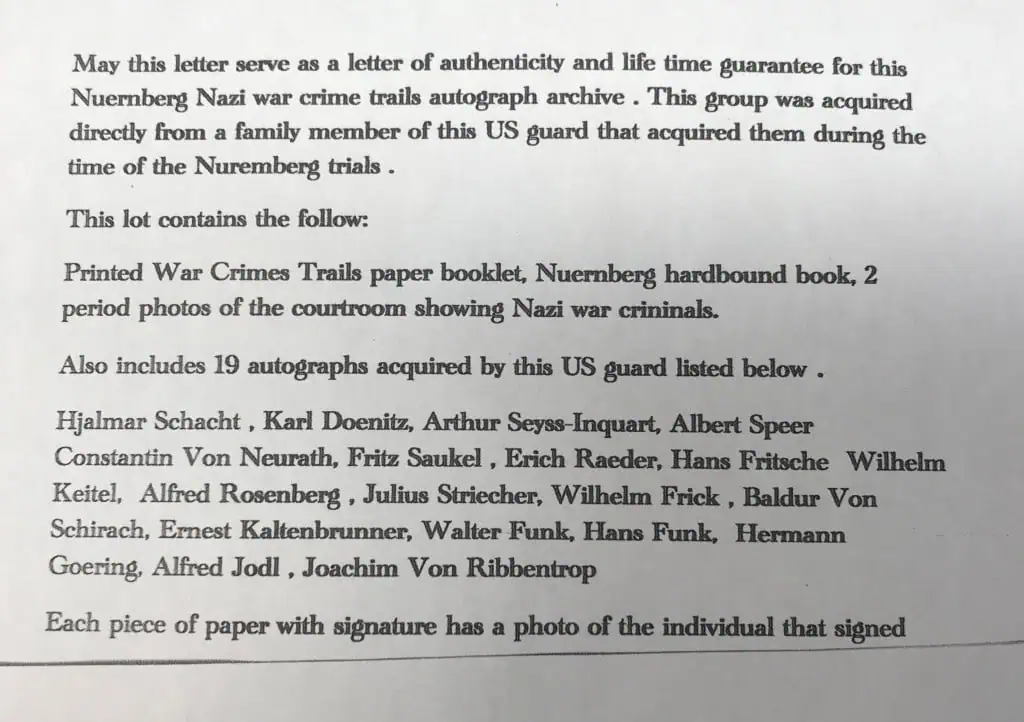 May this letter serve as a letter of authenticity and life time guarantee for this Nuernberg Nazi war crime trails autograph archive . This group was acquired directly from a family member of this US guard that acquired them during the time of the Nuremberg trials .

This lot contains the follow:

Printed War Crimes Trails paper booklet, Nuernberg hardbound book, 2 period photos of the courtroom showing Nazi war crininals.

Also includes 19 autographs acquired by this US guard listed below .

Hjalmar Schacht , Karl Doenitz, Arthur Seyss-Inquart, Albert Speer Constantin Von Neurath, Fritz Saukel , Erich Raeder, Hans Fritsche Wilhelm Keitel, Alfred Rosenberg , Julius Striecher, Wilhelm Frick , Baldur Von Schirach, Ernest Kaltenbrunner, Walter Funk, Hans Funk, Hermann Goering, Alfred Jodl , Joachim Von Ribbentrop

Each piece of paper with signature has a photo of the individual that signed